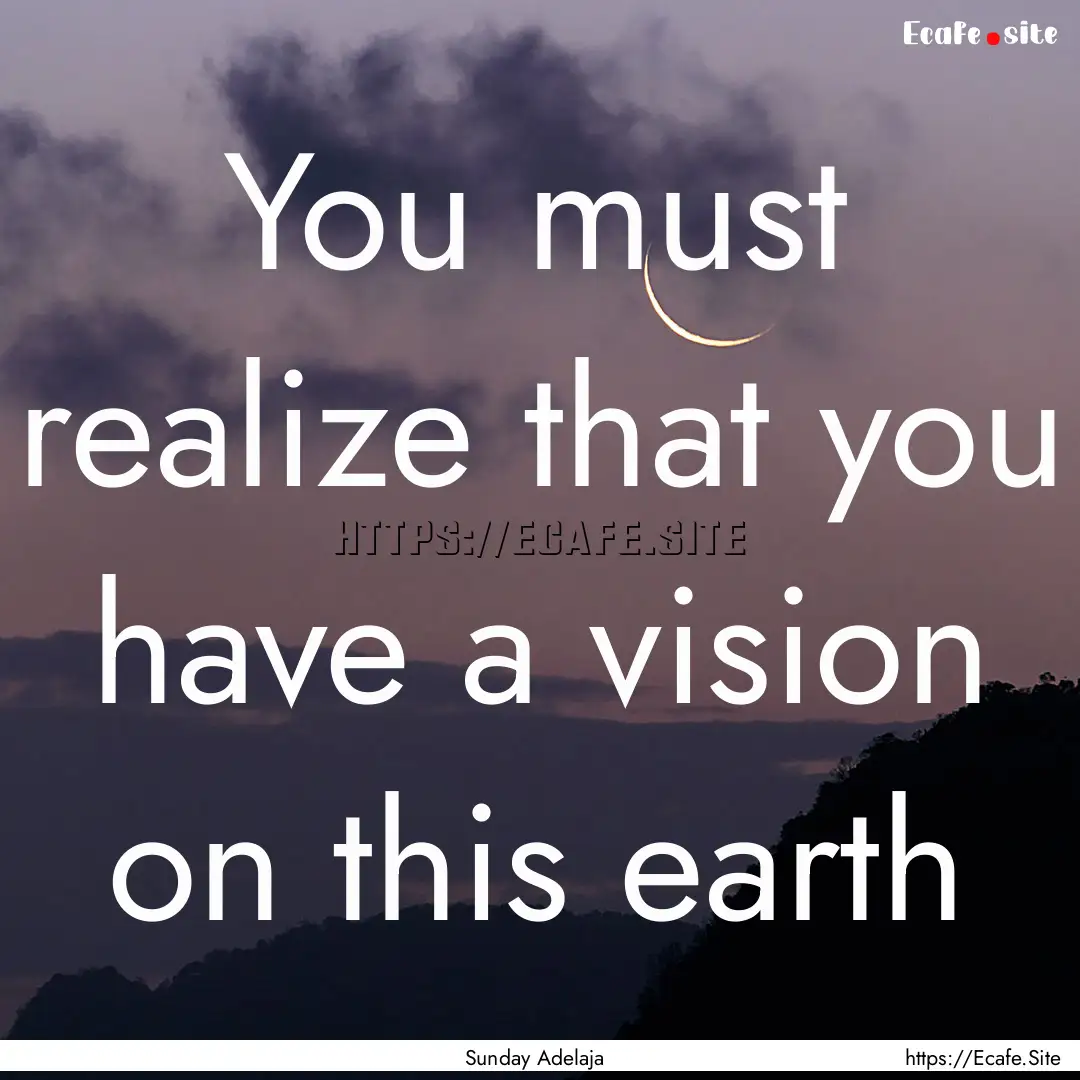 Ecafe.site

You must realize that you have a vision on this earth

HTTPS://ECAFE.SITE

Sunday Adelaja

https://Ecafe.Site